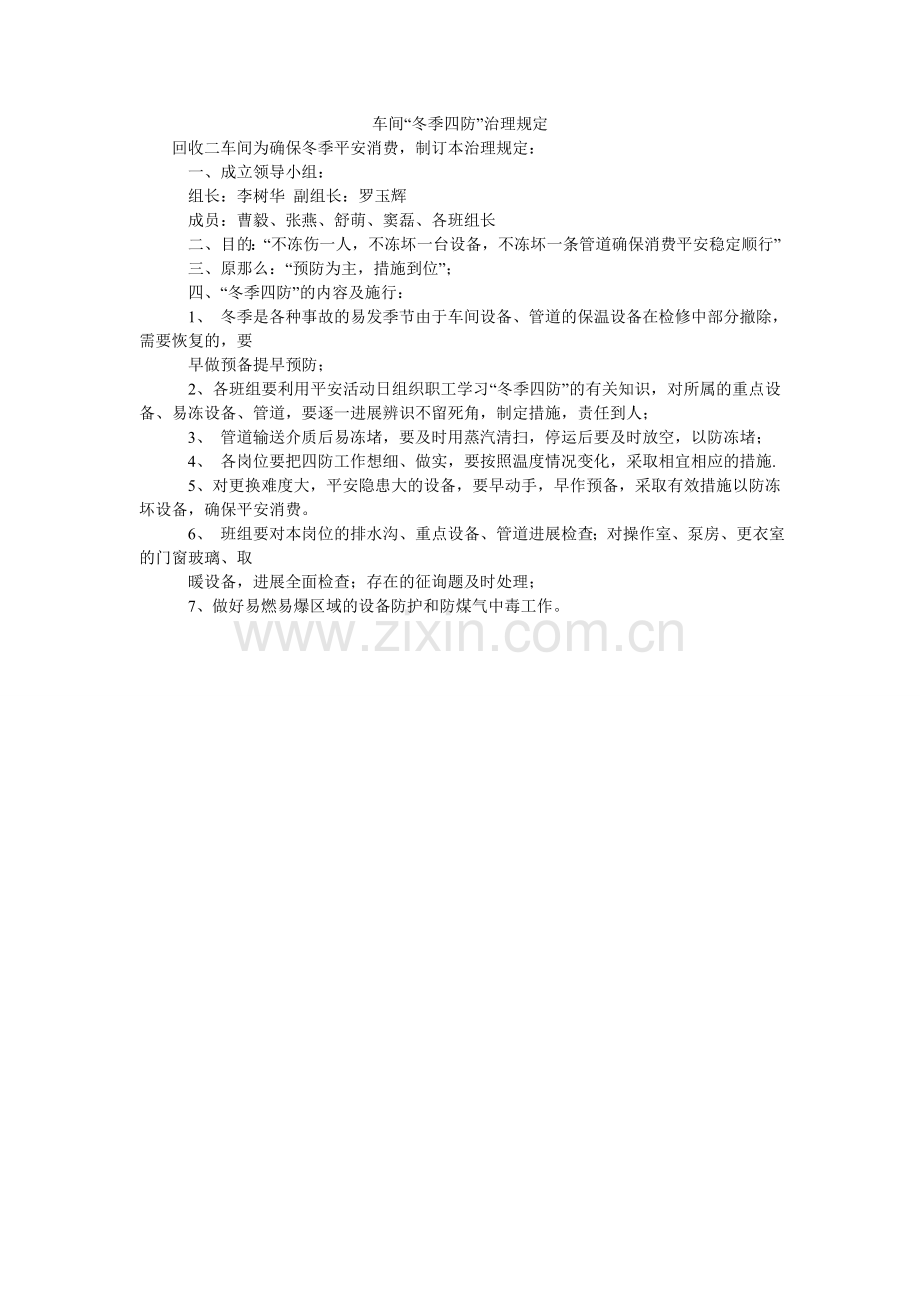 车间“冬季四防”治理规定

回收二车间为确保冬季平安消费，制订本治理规定：

一、成立领导小组：

组长：李树华 副组长：罗玉辉

成员：曹毅、张燕、舒萌、窦磊、各班组长

二、目的: “不冻伤一人，不冻坏一台设备，不冻坏一条管道确保消费平安稳定顺行”

三、原那么：“预防为主，措施到位”；

四、“冬季四防”的内容及施行：

1、 冬季是各种事故的易发季节由于车间设备、管道的保温设备在检修中部分撤除，需要恢复的，要

早做预备提早预防；

2、各班组要利用平安活动日组织职工学习“冬季四防”的有关知识，对所属的重点设备、易冻设备、管道，要逐一进展辨识不留死角，制定措施，责任到人；

3、 管道输送介质后易冻堵，要及时用蒸汽清扫，停运后要及时放空，以防冻堵；

4、 各岗位要把四防工作想细、做实，要按照温度情况变化，采取相宜相应的措施.

5、对更换难度大，平安隐患大的设备，要早动手，早作预备，采取有效措施以防冻坏设备，确保平安消费。

6、 班组要对本岗位的排水沟、重点设备、管道进展检查；对操作室、泵房、更衣室的门窗玻璃、取

暖设备，进展全面检查；存在的征询题及时处理；

7、做好易燃易爆区域的设备防护和防煤气中毒工作。

www.zixin.com.cn